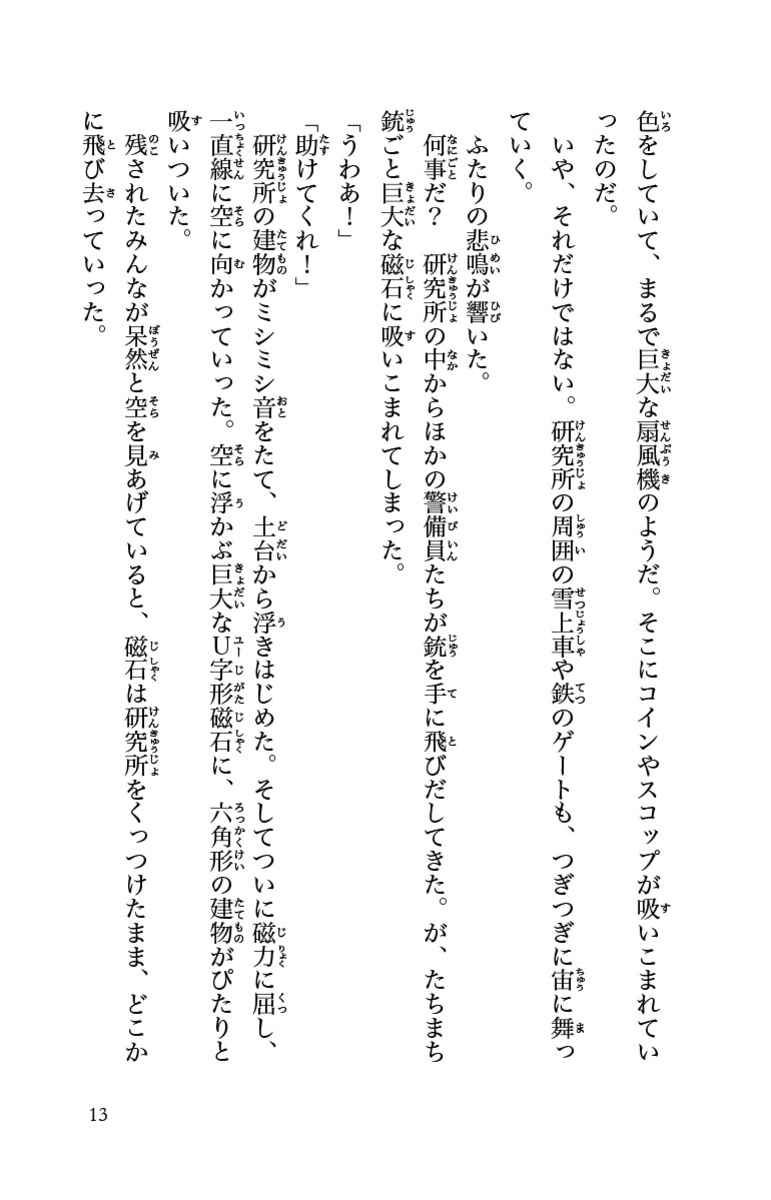 色をしていて、まるで巨大な扇風機のようだ。そこにコインやスコップが吸いこまれていったのだ。

いや、それだけではない。研究所の周囲の雪上車や鉄のゲートも、つぎつぎに宙に舞っていく。

ふたりの悲鳴が響いた。

何事だ？　研究所の中からほかの警備員たちが銃を手に飛びだしてきた。が、たちまち銃ごと巨大な磁石に吸いこまれてしまった。

「うわあ！」

「助けてくれ！」

研究所の建物がミシミシ音をたて、土台から浮きはじめた。そしてついに磁力に屈し、一直線に空に向かっていった。空に浮かぶ巨大なU字形磁石に、六角形の建物がぴたりと吸いついた。

残されたみんなが呆然と空を見あげていると、磁石は研究所をくっつけたまま、どこかに飛び去っていった。

13